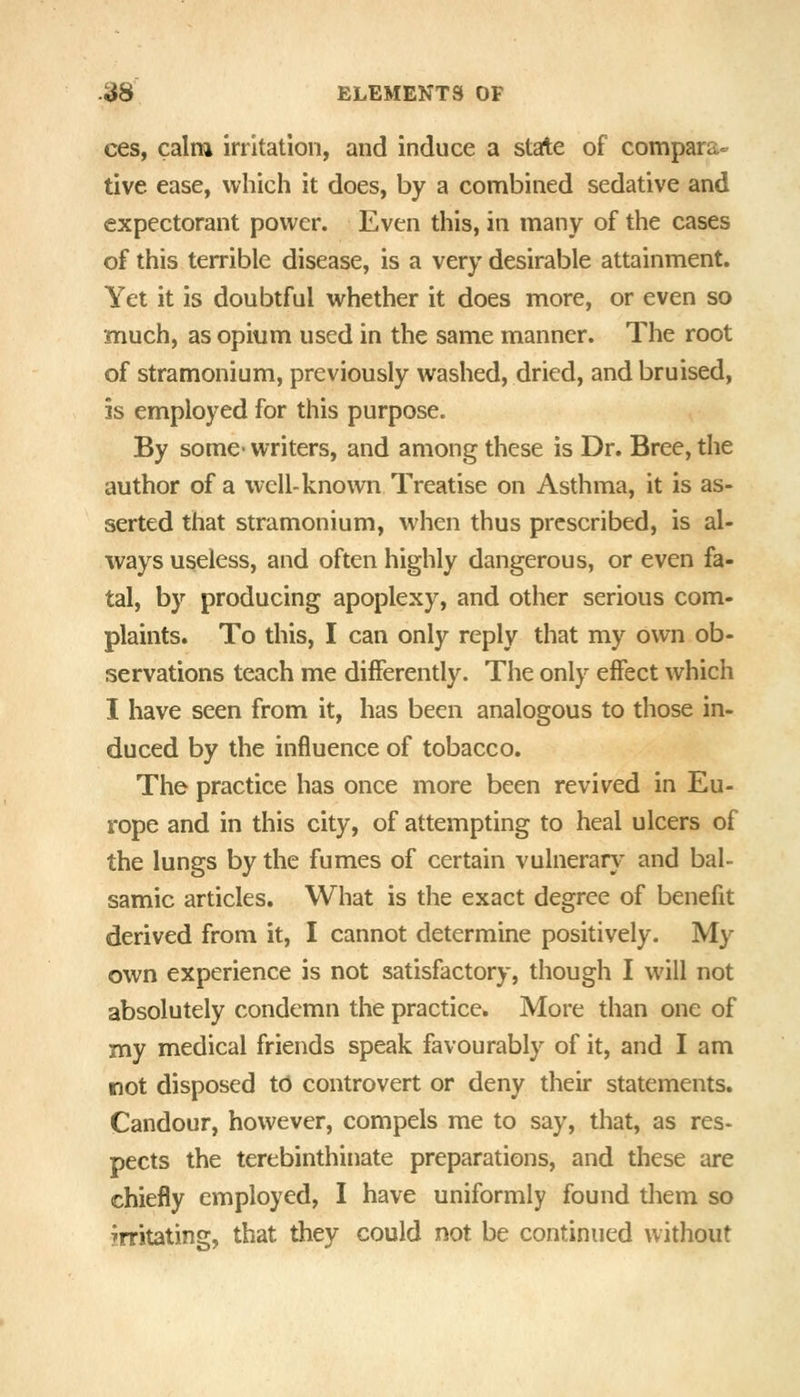 38 ELEMENTS OF

ces, calm irritation, and induce a state of comparative ease, which it does, by a combined sedative and expectorant power. Even this, in many of the cases of this terrible disease, is a very desirable attainment. Yet it is doubtful whether it does more, or even so much, as opium used in the same manner. The root of stramonium, previously washed, dried, and bruised, is employed for this purpose.

By some writers, and among these is Dr. Bree, the author of a well-known Treatise on Asthma, it is asserted that stramonium, when thus prescribed, is always useless, and often highly dangerous, or even fatal, by producing apoplexy, and other serious complaints. To this, I can only reply that my own observations teach me differently. The only effect which I have seen from it, has been analogous to those induced by the influence of tobacco.

The practice has once more been revived in Europe and in this city, of attempting to heal ulcers of the lungs by the fumes of certain vulnerary and balsamic articles. What is the exact degree of benefit derived from it, I cannot determine positively. My own experience is not satisfactory, though I will not absolutely condemn the practice. More than one of my medical friends speak favourably of it, and I am not disposed to controvert or deny their statements. Candour, however, compels me to say, that, as respects the terebinthinate preparations, and these are chiefly employed, I have uniformly found them so irritating, that they could not be continued without